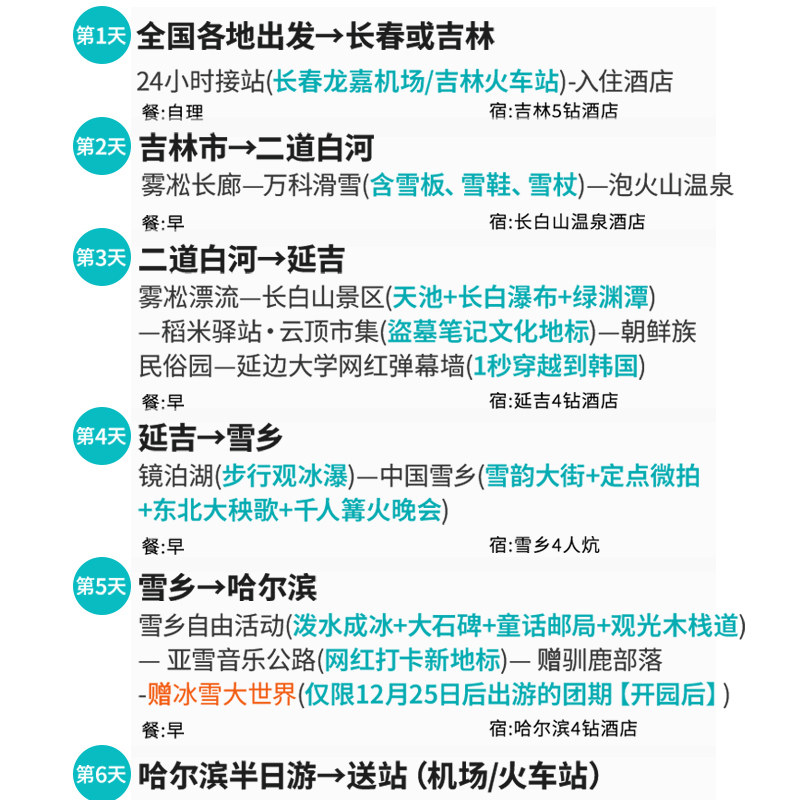 第1天 全国各地出发→长春或吉林

24小时接站(长春龙嘉机场/吉林火车站)-入住酒店

餐:自理 宿:吉林5钻酒店

第2天 吉林市→二道白河

雾凇长廊—万科滑雪(含雪板、雪鞋、雪杖)—泡火山温泉

餐:早 宿:长白山温泉酒店

第3天 二道白河→延吉

雾凇漂流—长白山景区(天池+长白瀑布+绿渊潭)—稻米驿站·云顶市集(盗墓笔记文化地标)—朝鲜族民俗园—延边大学网红弹幕墙(1秒穿越到韩国)

餐:早 宿:延吉4钻酒店

第4天 延吉→雪乡

镜泊湖(步行观冰瀑)—中国雪乡(雪韵大街+定点微拍+东北大秧歌+千人篝火晚会)

餐:早 宿:雪乡4人炕

第5天 雪乡→哈尔滨

雪乡自由活动(泼水成冰+大石碑+童话邮局+观光木栈道)— 亚雪音乐公路(网红打卡新地标)— 赠驯鹿部落-赠冰雪大世界(仅限12月25日后出游的团期【开园后】)

餐:早 宿:哈尔滨4钻酒店

第6天 哈尔滨半日游→送站 (机场/火车站)